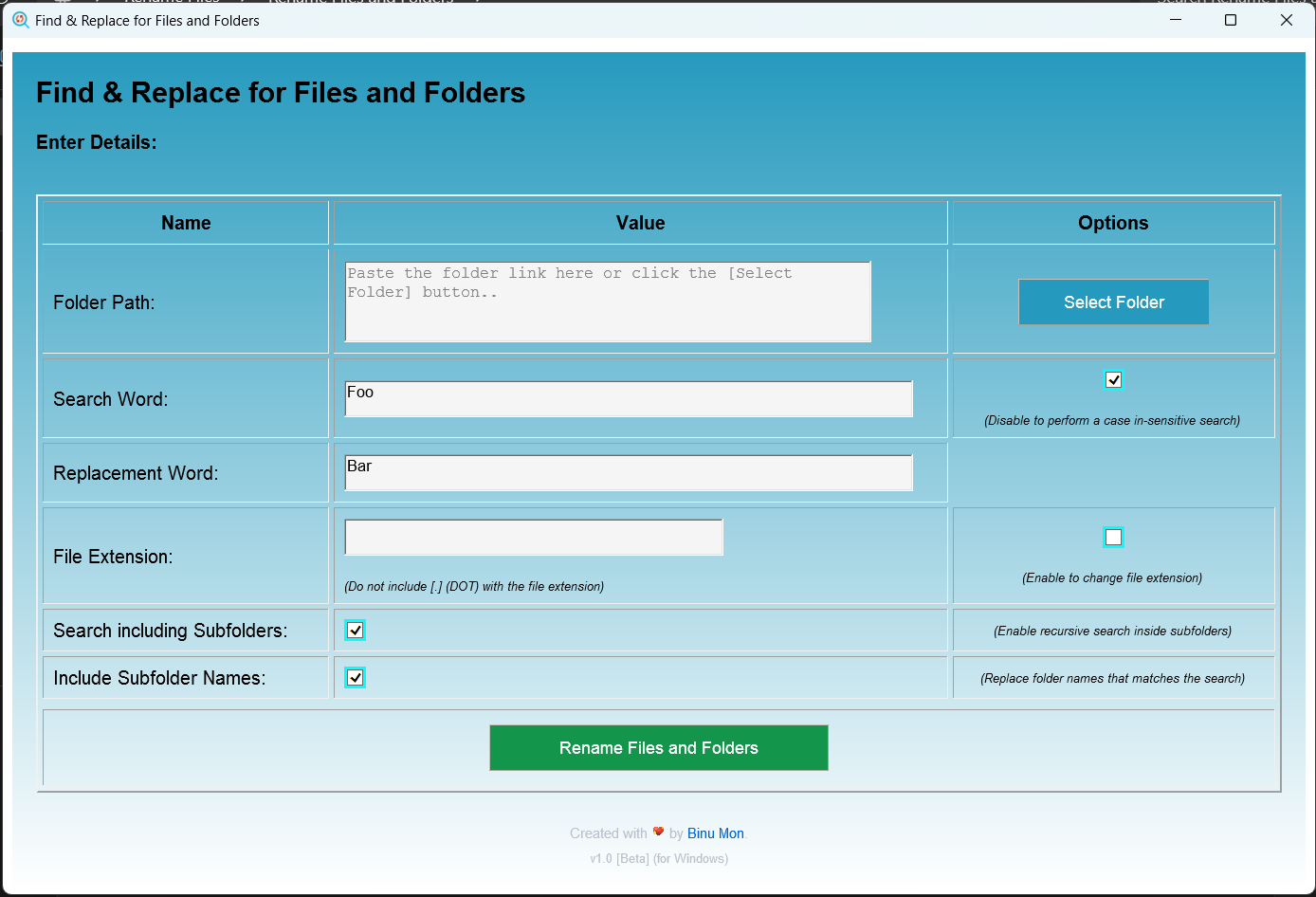 Find & Replace for Files and Folders

Find & Replace for Files and Folders

Enter Details:

| Name | Value | Options |
|---|---|---|
| Folder Path: | Paste the folder link here or click the [Select Folder] button.. | Select Folder |
| Search Word: | Foo | (Disable to perform a case in-sensitive search) |
| Replacement Word: | Bar | |
| File Extension: | (Do not include [.] (DOT) with the file extension) | (Enable to change file extension) |
| Search including Subfolders: | | (Enable recursive search inside subfolders) |
| Include Subfolder Names: | | (Replace folder names that matches the search) |

Rename Files and Folders

Created with by Binu Mon.

v1.0 [Beta] (for Windows)